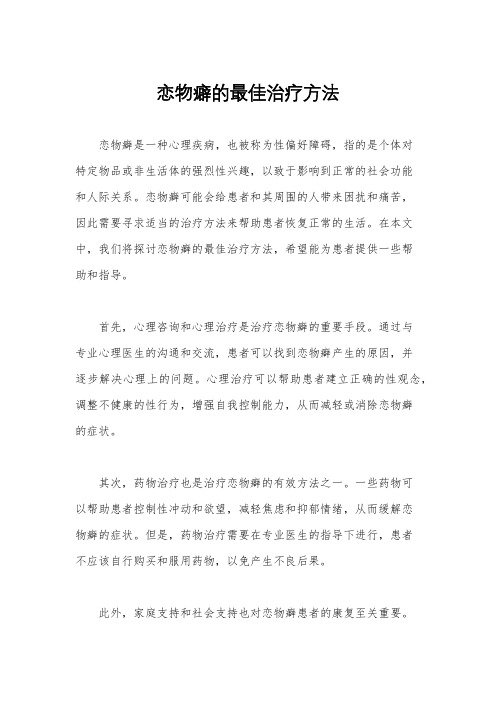 恋物癖的最佳治疗方法

恋物癖是一种心理疾病，也被称为性偏好障碍，指的是个体对特定物品或非生活体的强烈性兴趣，以致于影响到正常的社会功能和人际关系。恋物癖可能会给患者和其周围的人带来困扰和痛苦，因此需要寻求适当的治疗方法来帮助患者恢复正常的生活。在本文中，我们将探讨恋物癖的最佳治疗方法，希望能为患者提供一些帮助和指导。

首先，心理咨询和心理治疗是治疗恋物癖的重要手段。通过与专业心理医生的沟通和交流，患者可以找到恋物癖产生的原因，并逐步解决心理上的问题。心理治疗可以帮助患者建立正确的性观念，调整不健康的性行为，增强自我控制能力，从而减轻或消除恋物癖的症状。

其次，药物治疗也是治疗恋物癖的有效方法之一。一些药物可以帮助患者控制性冲动和欲望，减轻焦虑和抑郁情绪，从而缓解恋物癖的症状。但是，药物治疗需要在专业医生的指导下进行，患者不应该自行购买和服用药物，以免产生不良后果。

此外，家庭支持和社会支持也对恋物癖患者的康复至关重要。